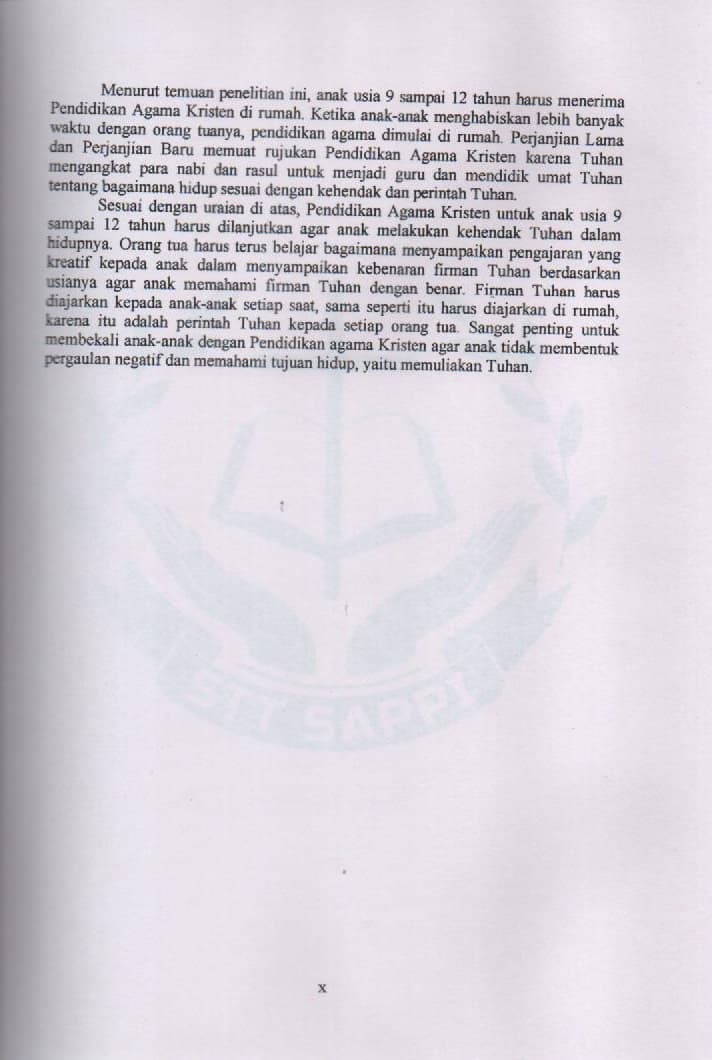 Menurut temuan penelitian ini, anak usia 9 sampai 12 tahun harus menerima Pendidikan Agama Kristen di rumah. Ketika anak-anak menghabiskan lebih banyak waktu dengan orang tuanya, pendidikan agama dimulai di rumah. Perjanjian Lama dan Perjanjian Baru memuat rujukan Pendidikan Agama Kristen karena Tuhan mengangkat para nabi dan rasul untuk menjadi guru dan mendidik umat Tuhan tentang bagaimana hidup sesuai dengan kehendak dan perintah Tuhan.

Sesuai dengan uraian di atas, Pendidikan Agama Kristen untuk anak usia 9 sampai 12 tahun harus dilanjutkan agar anak melakukan kehendak Tuhan dalam hidupnya. Orang tua harus terus belajar bagaimana menyampaikan pengajaran yang kreatif kepada anak dalam menyampaikan kebenaran firman Tuhan berdasarkan usianya agar anak memahami firman Tuhan dengan benar. Firman Tuhan harus diajarkan kepada anak-anak setiap saat, sama seperti itu harus diajarkan di rumah, karena itu adalah perintah Tuhan kepada setiap orang tua. Sangat penting untuk membekali anak-anak dengan Pendidikan agama Kristen agar anak tidak membentuk pergaulan negatif dan memahami tujuan hidup, yaitu memuliakan Tuhan.

STT SAPPI

x